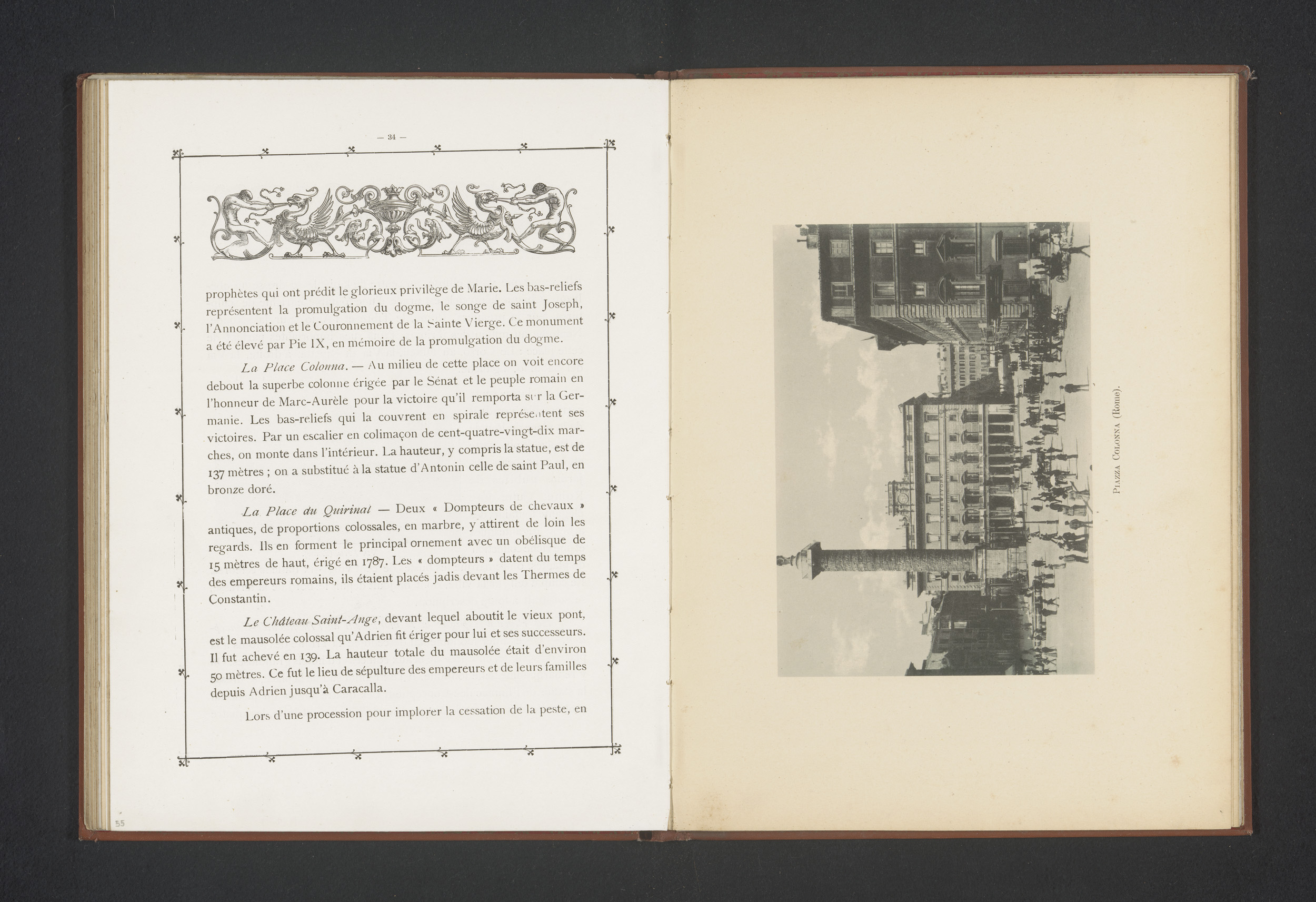 — 34 —

prophètes qui ont prédit le glorieux privilège de Marie. Les bas-reliefs représentent la promulgation du dogme, le songe de saint Joseph, l'Annonciation et le Couronnement de la Sainte Vierge. Ce monument a été élevé par Pie IX, en mémoire de la promulgation du dogme.

La Place Colonna. — Au milieu de cette place on voit encore debout la superbe colonne érigée par le Sénat et le peuple romain en l'honneur de Marc-Aurèle pour la victoire qu'il remporta sur la Germanie. Les bas-reliefs qui la couvrent en spirale représentent ses victoires. Par un escalier en colimaçon de cent-quatre-vingt-dix marches, on monte dans l'intérieur. La hauteur, y compris la statue, est de 137 mètres ; on a substitué à la statue d'Antonin celle de saint Paul, en bronze doré.

La Place du Quirinal — Deux « Dompteurs de chevaux » antiques, de proportions colossales, en marbre, y attirent de loin les regards. Ils en forment le principal ornement avec un obélisque de 15 mètres de haut, érigé en 1787. Les « dompteurs » datent du temps des empereurs romains, ils étaient placés jadis devant les Thermes de Constantin.

Le Château Saint-Ange, devant lequel aboutit le vieux pont, est le mausolée colossal qu'Adrien fit ériger pour lui et ses successeurs. Il fut achevé en 139. La hauteur totale du mausolée était d'environ 50 mètres. Ce fut le lieu de sépulture des empereurs et de leurs familles depuis Adrien jusqu'à Caracalla.

Lors d'une procession pour implorer la cessation de la peste, en

55

Piazza Colonna (Rome).